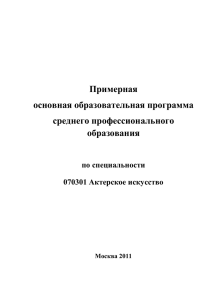 Примерная
основная образовательная программа
среднего профессионального
образования

по специальности

070301 Актерское искусство

Москва 2011